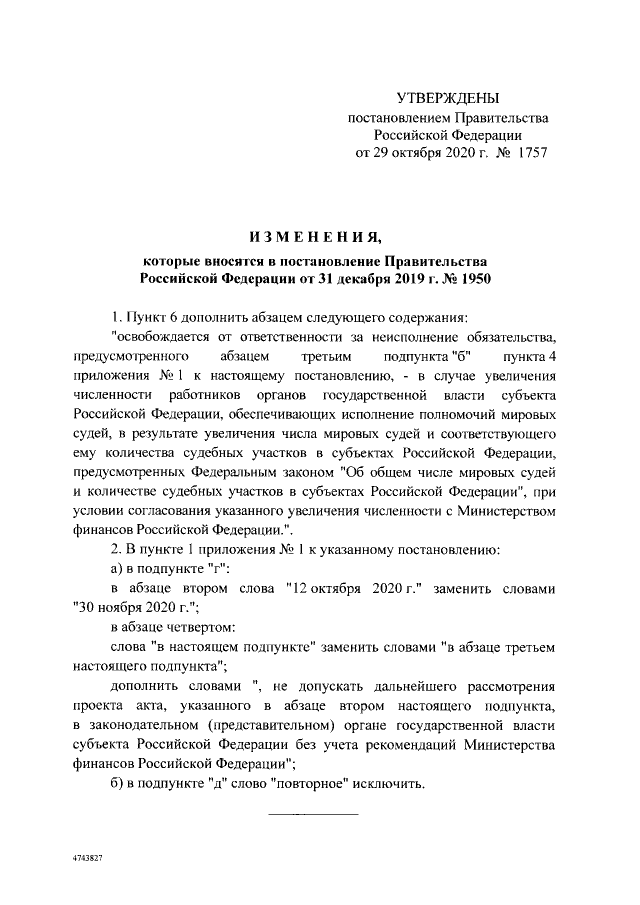 УТВЕРЖДЕНЫ
постановлением Правительства
Российской Федерации
от 29 октября 2020 г. № 1757

ИЗМЕНЕНИЯ,

которые вносятся в постановление Правительства Российской Федерации от 31 декабря 2019 г. № 1950

1. Пункт 6 дополнить абзацем следующего содержания:

"освобождается от ответственности за неисполнение обязательства, предусмотренного абзацем третьим подпункта "б" пункта 4 приложения № 1 к настоящему постановлению, - в случае увеличения численности работников органов государственной власти субъекта Российской Федерации, обеспечивающих исполнение полномочий мировых судей, в результате увеличения числа мировых судей и соответствующего ему количества судебных участков в субъектах Российской Федерации, предусмотренных Федеральным законом "Об общем числе мировых судей и количестве судебных участков в субъектах Российской Федерации", при условии согласования указанного увеличения численности с Министерством финансов Российской Федерации.".

2. В пункте 1 приложения № 1 к указанному постановлению:

а) в подпункте "г":

в абзаце втором слова "12 октября 2020 г." заменить словами "30 ноября 2020 г.";

в абзаце четвертом:

слова "в настоящем подпункте" заменить словами "в абзаце третьем настоящего подпункта";

дополнить словами ", не допускать дальнейшего рассмотрения проекта акта, указанного в абзаце втором настоящего подпункта, в законодательном (представительном) органе государственной власти субъекта Российской Федерации без учета рекомендаций Министерства финансов Российской Федерации";

б) в подпункте "д" слово "повторное" исключить.

4743827